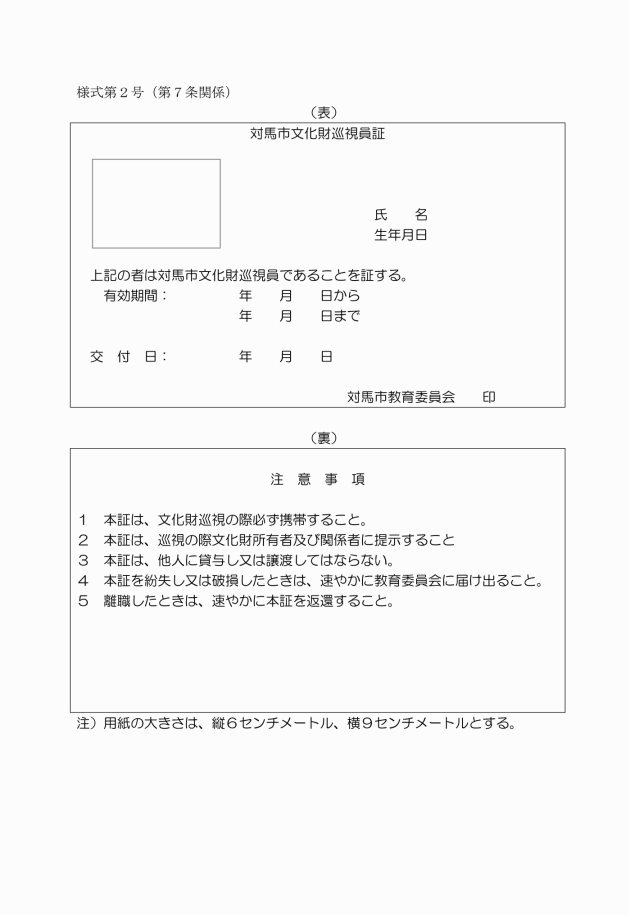 様式第２号（第７条関係）

（表）

対馬市文化財巡視員証

氏　　名
生年月日

上記の者は対馬市文化財巡視員であることを証する。
有効期間：　　年　　月　　日から
　　　　　　　年　　月　　日まで

交　付　日：　　年　　月　　日

対馬市教育委員会　　印

（裏）

注　意　事　項

１　本証は、文化財巡視の際必ず携帯すること。
２　本証は、巡視の際文化財所有者及び関係者に提示すること
３　本証は、他人に貸与し又は譲渡してはならない。
４　本証を紛失し又は破損したときは、速やかに教育委員会に届け出ること。
５　離職したときは、速やかに本証を返還すること。

注）用紙の大きさは、縦６センチメートル、横９センチメートルとする。